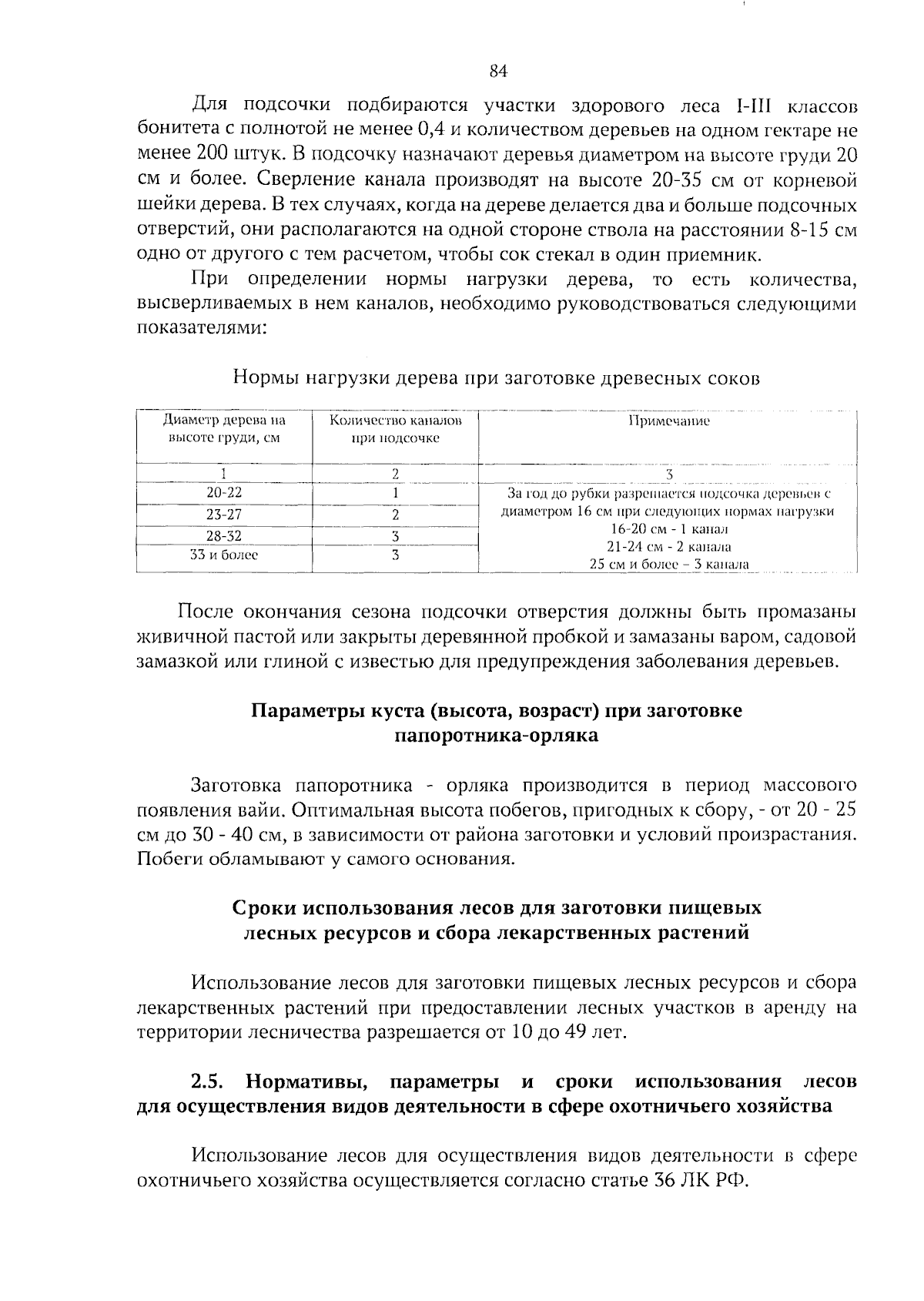 84

Для подсочки подбираются участки здорового леса I-III классов бонитета с полнотой не менее 0,4 и количеством деревьев на одном гектаре не менее 200 штук. В подсочку назначают деревья диаметром на высоте груди 20 см и более. Сверление канала производят на высоте 20-35 см от корневой шейки дерева. В тех случаях, когда на дереве делается два и больше подсочных отверстий, они располагаются на одной стороне ствола на расстоянии 8-15 см одно от другого с тем расчетом, чтобы сок стекал в один приемник.

При определении нормы нагрузки дерева, то есть количества, высверливаемых в нем каналов, необходимо руководствоваться следующими показателями:

Нормы нагрузки дерева при заготовке древесных соков

| Диаметр дерева на высоте груди, см | Количество каналов при подсочке | Примечание |
|---|---|---|
| 1 | 2 | 3 |
| 20-22 | 1 | За год до рубки разрешается подсочка деревьев с диаметром 16 см при следующих нормах нагрузки 16-20 см - 1 канал 21-24 см - 2 канала 25 см и более – 3 канала |
| 23-27 | 2 | |
| 28-32 | 3 | |
| 33 и более | 3 | |

После окончания сезона подсочки отверстия должны быть промазаны живичной пастой или закрыты деревянной пробкой и замазаны варом, садовой замазкой или глиной с известью для предупреждения заболевания деревьев.

Параметры куста (высота, возраст) при заготовке папоротника-орляка

Заготовка папоротника - орляка производится в период массового появления вайи. Оптимальная высота побегов, пригодных к сбору, - от 20 - 25 см до 30 - 40 см, в зависимости от района заготовки и условий произрастания. Побеги обламывают у самого основания.

Сроки использования лесов для заготовки пищевых лесных ресурсов и сбора лекарственных растений

Использование лесов для заготовки пищевых лесных ресурсов и сбора лекарственных растений при предоставлении лесных участков в аренду на территории лесничества разрешается от 10 до 49 лет.

2.5. Нормативы, параметры и сроки использования лесов для осуществления видов деятельности в сфере охотничьего хозяйства

Использование лесов для осуществления видов деятельности в сфере охотничьего хозяйства осуществляется согласно статье 36 ЛК РФ.